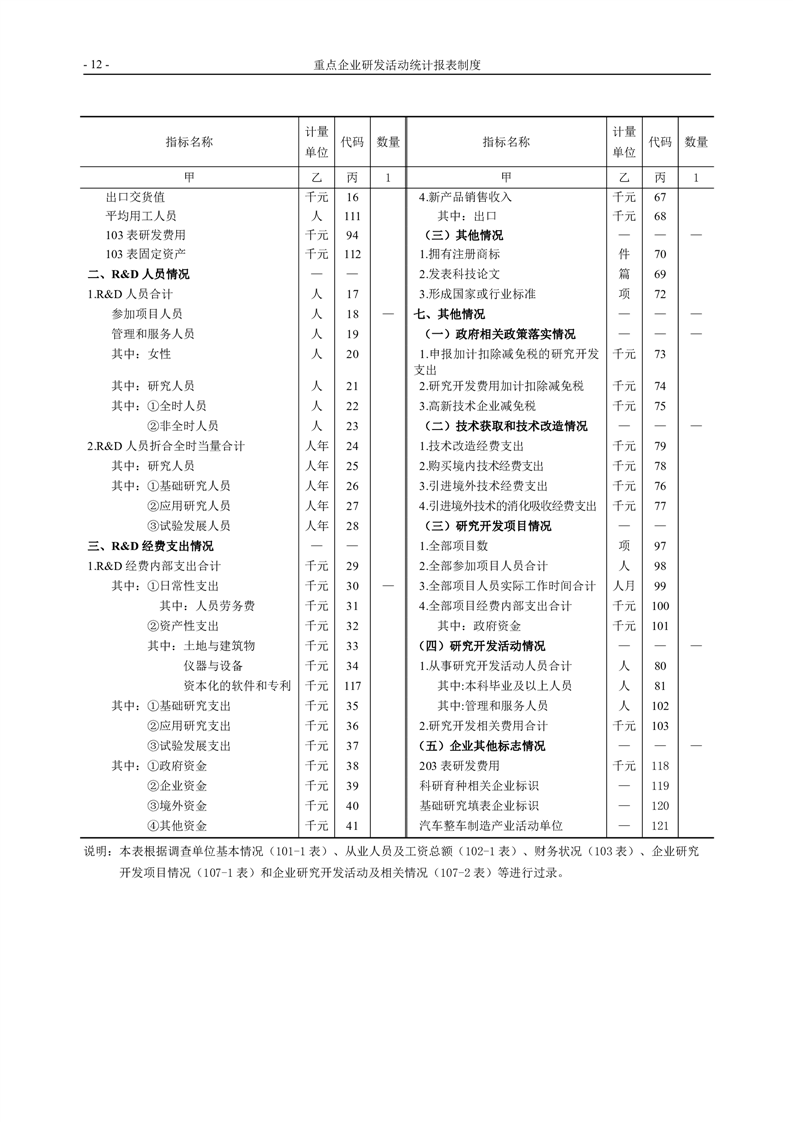 - 12 - 重点企业研发活动统计报表制度

| 指标名称 | 计量单位 | 代码 | 数量 | 指标名称 | 计量单位 | 代码 | 数量 |
|---|---|---|---|---|---|---|---|
| 甲 | 乙 | 丙 | 1 | 甲 | 乙 | 丙 | 1 |
| 出口交货值 | 千元 | 16 | | 4.新产品销售收入 | 千元 | 67 | |
| 平均用工人员 | 人 | 111 | | 其中：出口 | 千元 | 68 | |
| 103 表研发费用 | 千元 | 94 | | （三）其他情况 | — | — | — |
| 103 表固定资产 | 千元 | 112 | | 1.拥有注册商标 | 件 | 70 | |
| 二、R&D 人员情况 | — | — | | 2.发表科技论文 | 篇 | 69 | |
| 1.R&D 人员合计 | 人 | 17 | | 3.形成国家或行业标准 | 项 | 72 | |
| 参加项目人员 | 人 | 18 | — | 七、其他情况 | — | — | — |
| 管理和服务人员 | 人 | 19 | | （一）政府相关政策落实情况 | — | — | — |
| 其中：女性 | 人 | 20 | | 1.申报加计扣除减免税的研究开发支出 | 千元 | 73 | |
| 其中：研究人员 | 人 | 21 | | 2.研究开发费用加计扣除减免税 | 千元 | 74 | |
| 其中：①全时人员 | 人 | 22 | | 3.高新技术企业减免税 | 千元 | 75 | |
| ②非全时人员 | 人 | 23 | | （二）技术获取和技术改造情况 | — | — | — |
| 2.R&D 人员折合全时当量合计 | 人年 | 24 | | 1.技术改造经费支出 | 千元 | 79 | |
| 其中：研究人员 | 人年 | 25 | | 2.购买境内技术经费支出 | 千元 | 78 | |
| 其中：①基础研究人员 | 人年 | 26 | | 3.引进境外技术经费支出 | 千元 | 76 | |
| ②应用研究人员 | 人年 | 27 | | 4.引进境外技术的消化吸收经费支出 | 千元 | 77 | |
| ③试验发展人员 | 人年 | 28 | | （三）研究开发项目情况 | — | — | |
| 三、R&D 经费支出情况 | — | — | | 1.全部项目数 | 项 | 97 | |
| 1.R&D 经费内部支出合计 | 千元 | 29 | | 2.全部参加项目人员合计 | 人 | 98 | |
| 其中：①日常性支出 | 千元 | 30 | — | 3.全部项目人员实际工作时间合计 | 人月 | 99 | |
| 其中：人员劳务费 | 千元 | 31 | | 4.全部项目经费内部支出合计 | 千元 | 100 | |
| ②资产性支出 | 千元 | 32 | | 其中：政府资金 | 千元 | 101 | |
| 其中：土地与建筑物 | 千元 | 33 | | （四）研究开发活动情况 | — | — | — |
| 仪器与设备 | 千元 | 34 | | 1.从事研究开发活动人员合计 | 人 | 80 | |
| 资本化的软件和专利 | 千元 | 117 | | 其中:本科毕业及以上人员 | 人 | 81 | |
| 其中：①基础研究支出 | 千元 | 35 | | 其中:管理和服务人员 | 人 | 102 | |
| ②应用研究支出 | 千元 | 36 | | 2.研究开发相关费用合计 | 千元 | 103 | |
| ③试验发展支出 | 千元 | 37 | | （五）企业其他标志情况 | — | — | — |
| 其中：①政府资金 | 千元 | 38 | | 203 表研发费用 | 千元 | 118 | |
| ②企业资金 | 千元 | 39 | | 科研育种相关企业标识 | — | 119 | |
| ③境外资金 | 千元 | 40 | | 基础研究填表企业标识 | — | 120 | |
| ④其他资金 | 千元 | 41 | | 汽车整车制造产业活动单位 | — | 121 | |

说明：本表根据调查单位基本情况（101-1 表）、从业人员及工资总额（102-1 表）、财务状况（103 表）、企业研究开发项目情况（107-1 表）和企业研究开发活动及相关情况（107-2 表）等进行过录。